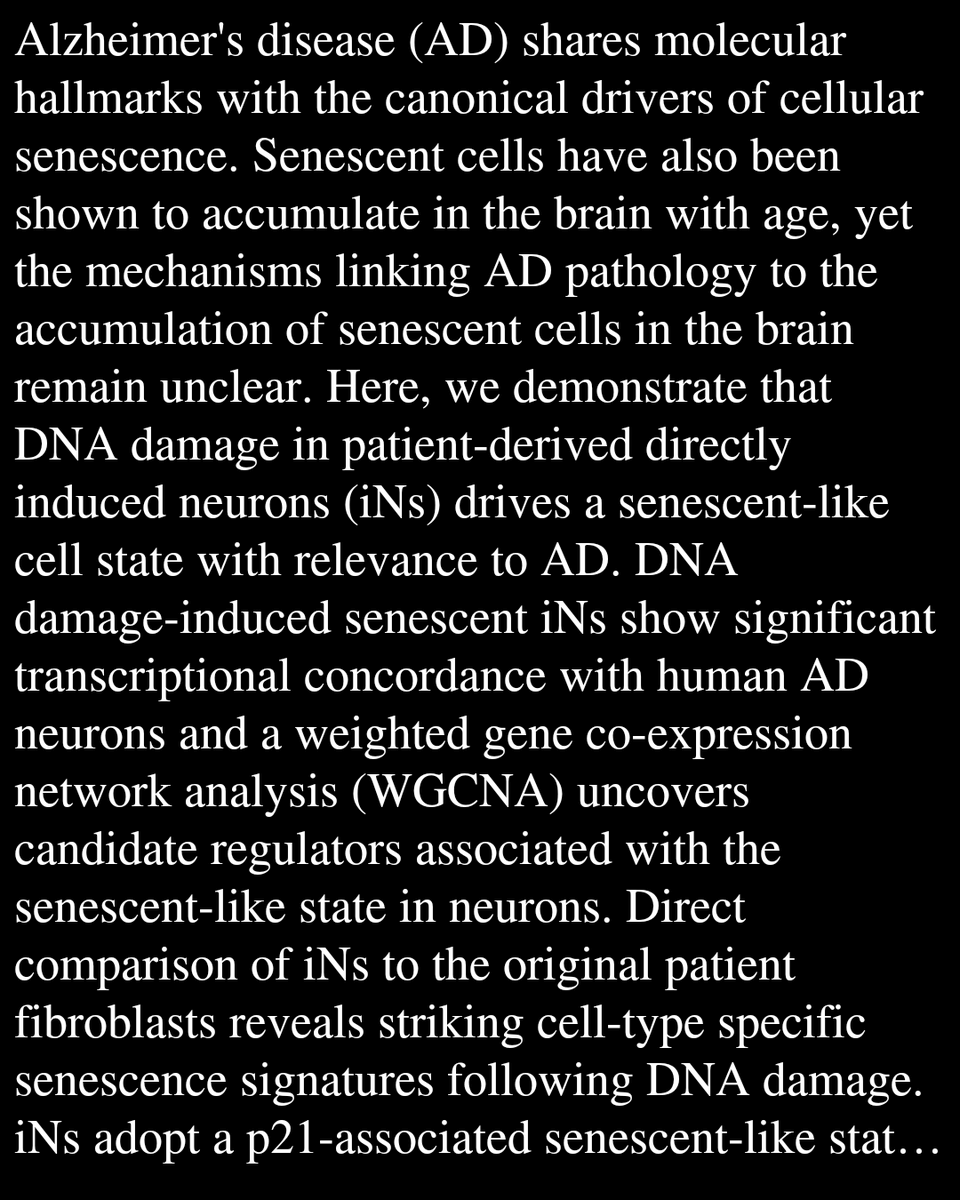 Alzheimer's disease (AD) shares molecular hallmarks with the canonical drivers of cellular senescence. Senescent cells have also been shown to accumulate in the brain with age, yet the mechanisms linking AD pathology to the accumulation of senescent cells in the brain remain unclear. Here, we demonstrate that DNA damage in patient-derived directly induced neurons (iNs) drives a senescent-like cell state with relevance to AD. DNA damage-induced senescent iNs show significant transcriptional concordance with human AD neurons and a weighted gene co-expression network analysis (WGCNA) uncovers candidate regulators associated with the senescent-like state in neurons. Direct comparison of iNs to the original patient fibroblasts reveals striking cell-type specific senescence signatures following DNA damage. iNs adopt a p21-associated senescent-like stat…